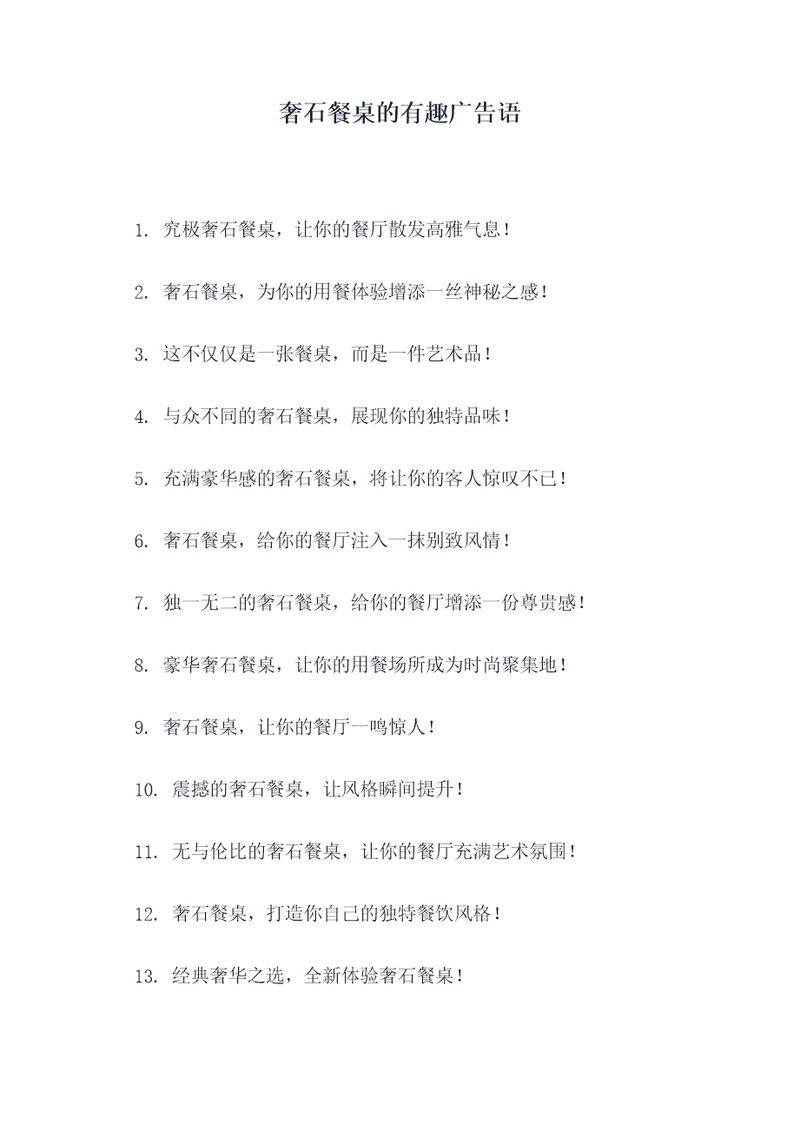 奢石餐桌的有趣广告语

1. 究极奢石餐桌，让你的餐厅散发高雅气息！

2. 奢石餐桌，为你的用餐体验增添一丝神秘之感！

3. 这不仅仅是一张餐桌，而是一件艺术品！

4. 与众不同的奢石餐桌，展现你的独特品味！

5. 充满豪华感的奢石餐桌，将让你的客人惊叹不已！

6. 奢石餐桌，给你的餐厅注入一抹别致风情！

7. 独一无二的奢石餐桌，给你的餐厅增添一份尊贵感！

8. 豪华奢石餐桌，让你的用餐场所成为时尚聚集地！

9. 奢石餐桌，让你的餐厅一鸣惊人！

10. 震撼的奢石餐桌，让风格瞬间提升！

11. 无与伦比的奢石餐桌，让你的餐厅充满艺术氛围！

12. 奢石餐桌，打造你自己的独特餐饮风格！

13. 经典奢华之选，全新体验奢石餐桌！